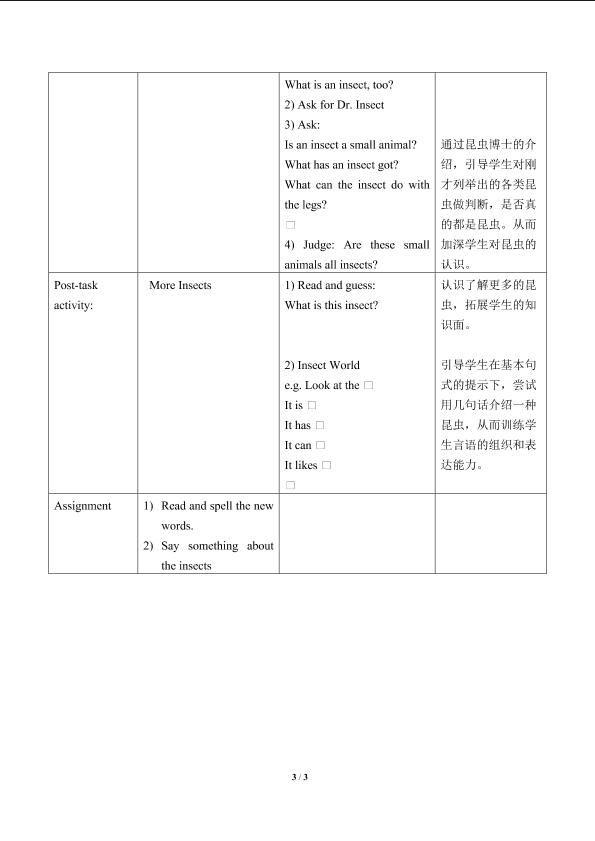 |  |  | What is an insect, too? 2) Ask for Dr. Insect 3) Ask: Is an insect a small animal? What has an insect got? What can the insect do with the legs? ☐ 4) Judge: Are these small animals all insects? | 通过昆虫博士的介绍，引导学生对刚才列举出的各类昆虫做判断，是否真的都是昆虫。从而加深学生对昆虫的认识。 |
|---|---|---|---|
| Post-task activity: | More Insects | 1) Read and guess: What is this insect? 2) Insect World e.g. Look at the ☐ It is ☐ It has ☐ It can ☐ It likes ☐ ☐ | 认识了解更多的昆虫，拓展学生的知识面。 引导学生在基本句式的提示下，尝试用几句话介绍一种昆虫，从而训练学生言语的组织和表达能力。 |
| Assignment | 1) Read and spell the new words. 2) Say something about the insects |  |  |

3 / 3